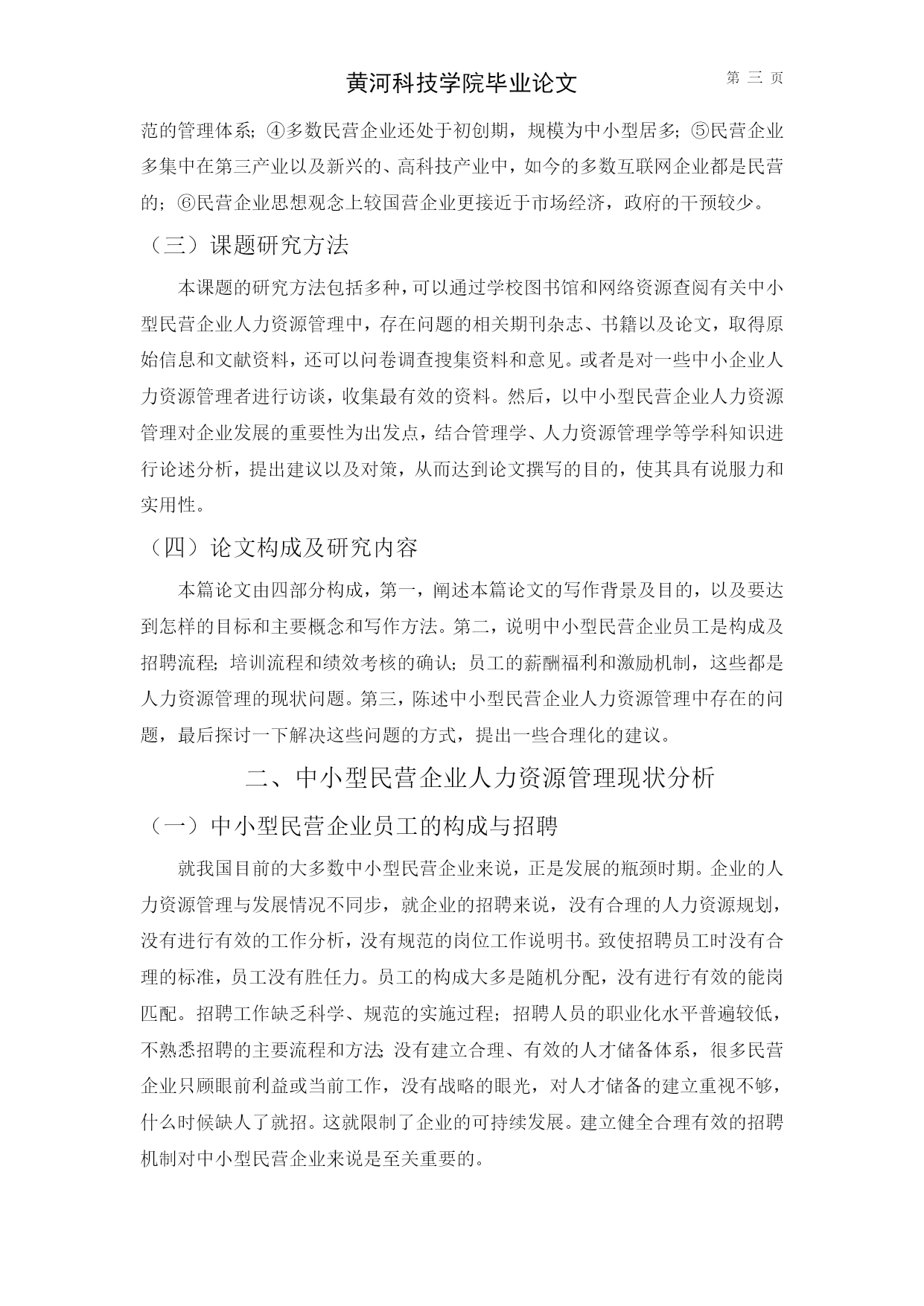 黄河科技学院毕业论文 第 三 页

范的管理体系；④多数民营企业还处于初创期，规模为中小型居多；⑤民营企业多集中在第三产业以及新兴的、高科技产业中，如今的多数互联网企业都是民营的；⑥民营企业思想观念上较国营企业更接近于市场经济，政府的干预较少。

（三）课题研究方法

本课题的研究方法包括多种，可以通过学校图书馆和网络资源查阅有关中小型民营企业人力资源管理中，存在问题的相关期刊杂志、书籍以及论文，取得原始信息和文献资料，还可以问卷调查搜集资料和意见。或者是对一些中小企业人力资源管理者进行访谈，收集最有效的资料。然后，以中小型民营企业人力资源管理对企业发展的重要性为出发点，结合管理学、人力资源管理学等学科知识进行论述分析，提出建议以及对策，从而达到论文撰写的目的，使其具有说服力和实用性。

（四）论文构成及研究内容

本篇论文由四部分构成，第一，阐述本篇论文的写作背景及目的，以及要达到怎样的目标和主要概念和写作方法。第二，说明中小型民营企业员工是构成及招聘流程；培训流程和绩效考核的确认；员工的薪酬福利和激励机制，这些都是人力资源管理的现状问题。第三，陈述中小型民营企业人力资源管理中存在的问题，最后探讨一下解决这些问题的方式，提出一些合理化的建议。

二、中小型民营企业人力资源管理现状分析

（一）中小型民营企业员工的构成与招聘

就我国目前的大多数中小型民营企业来说，正是发展的瓶颈时期。企业的人力资源管理与发展情况不同步，就企业的招聘来说，没有合理的人力资源规划，没有进行有效的工作分析，没有规范的岗位工作说明书。致使招聘员工时没有合理的标准，员工没有胜任力。员工的构成大多是随机分配，没有进行有效的能岗匹配。招聘工作缺乏科学、规范的实施过程；招聘人员的职业化水平普遍较低，不熟悉招聘的主要流程和方法;没有建立合理、有效的人才储备体系，很多民营企业只顾眼前利益或当前工作，没有战略的眼光，对人才储备的建立重视不够，什么时候缺人了就招。这就限制了企业的可持续发展。建立健全合理有效的招聘机制对中小型民营企业来说是至关重要的。